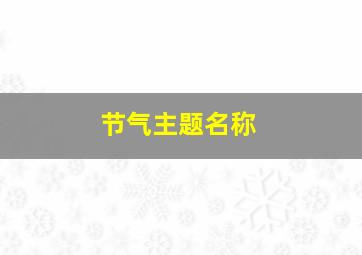 节气主题名称